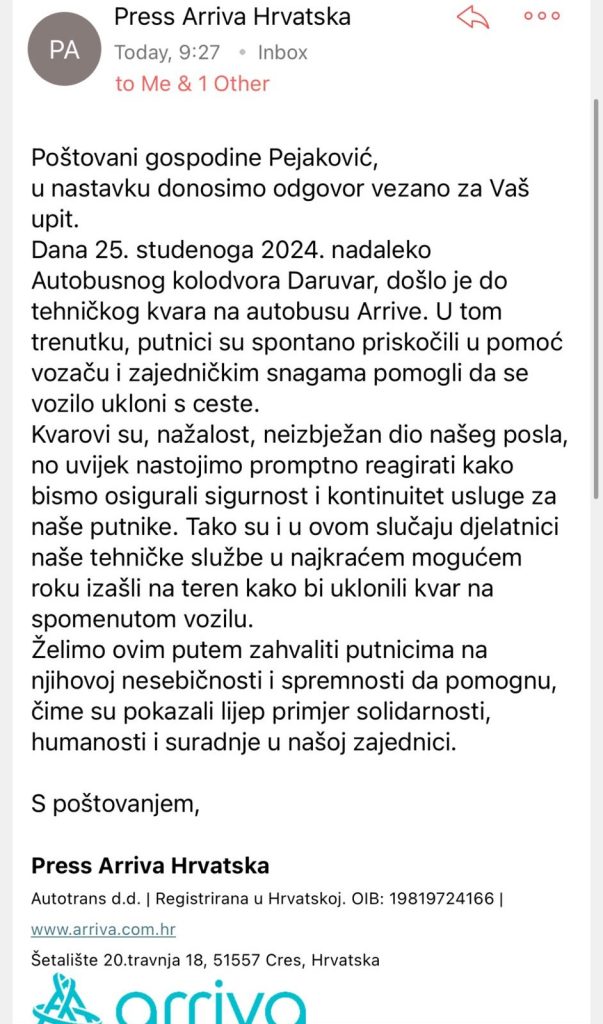 PA

Press Arriva Hrvatska

Today, 9:27 • Inbox

to Me & 1 Other

Poštovani gospodine Pejaković,
u nastavku donosimo odgovor vezano za Vaš upit.
Dana 25. studenoga 2024. nadaleko Autobusnog kolodvora Daruvar, došlo je do tehničkog kvara na autobusu Arrive. U tom trenutku, putnici su spontano priskočili u pomoć vozaču i zajedničkim snagama pomogli da se vozilo ukloni s ceste.
Kvarovi su, nažalost, neizbježan dio našeg posla, no uvijek nastojimo promptno reagirati kako bismo osigurali sigurnost i kontinuitet usluge za naše putnike. Tako su i u ovom slučaju djelatnici naše tehničke službe u najkraćem mogućem roku izašli na teren kako bi uklonili kvar na spomenutom vozilu.
Želimo ovim putem zahvaliti putnicima na njihovoj nesebičnosti i spremnosti da pomognu, čime su pokazali lijep primjer solidarnosti, humanosti i suradnje u našoj zajednici.

S poštovanjem,

Press Arriva Hrvatska

Autotrans d.d. | Registrirana u Hrvatskoj. OIB: 19819724166 |

www.arriva.com.hr

Šetalište 20.travnja 18, 51557 Cres, Hrvatska

arriva